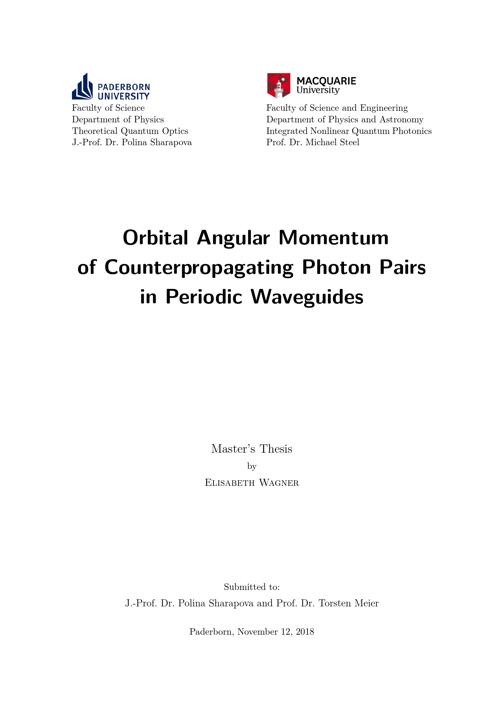 PADERBORN UNIVERSITY
Faculty of Science
Department of Physics
Theoretical Quantum Optics
J.-Prof. Dr. Polina Sharapova

MACQUARIE University
Faculty of Science and Engineering
Department of Physics and Astronomy
Integrated Nonlinear Quantum Photonics
Prof. Dr. Michael Steel

Orbital Angular Momentum of Counterpropagating Photon Pairs in Periodic Waveguides

Master's Thesis
by
Elisabeth Wagner

Submitted to:
J.-Prof. Dr. Polina Sharapova and Prof. Dr. Torsten Meier

Paderborn, November 12, 2018